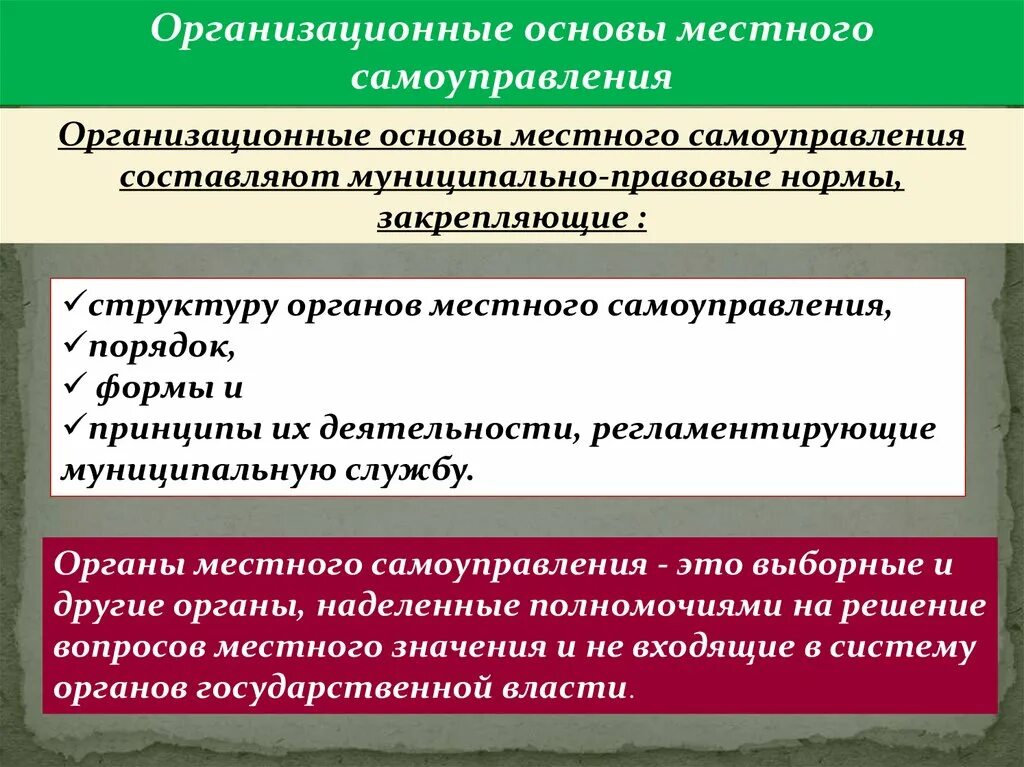 Организационные основы местного самоуправления

Организационные основы местного самоуправления составляют муниципально-правовые нормы, закрепляющие :

✓структуру органов местного самоуправления,
✓порядок,
✓ формы и
✓принципы их деятельности, регламентирующие муниципальную службу.

Органы местного самоуправления - это выборные и другие органы, наделенные полномочиями на решение вопросов местного значения и не входящие в систему органов государственной власти.